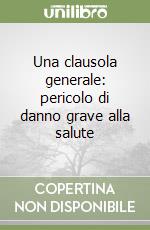 unilibro

Una clausola generale: pericolo di danno grave alla salute

COPERTINA NON DISPONIBILE